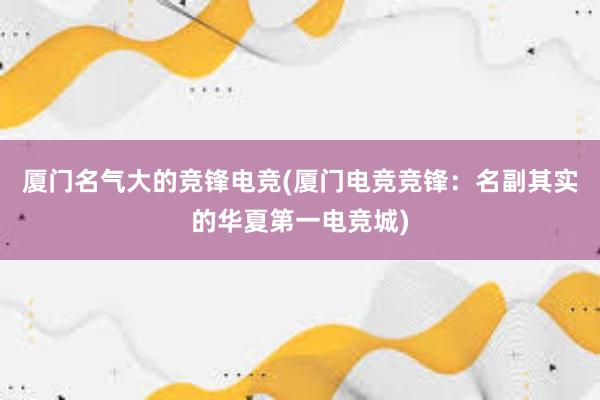 厦门名气大的竞锋电竞(厦门电竞竞锋：名副其实的华夏第一电竞城)